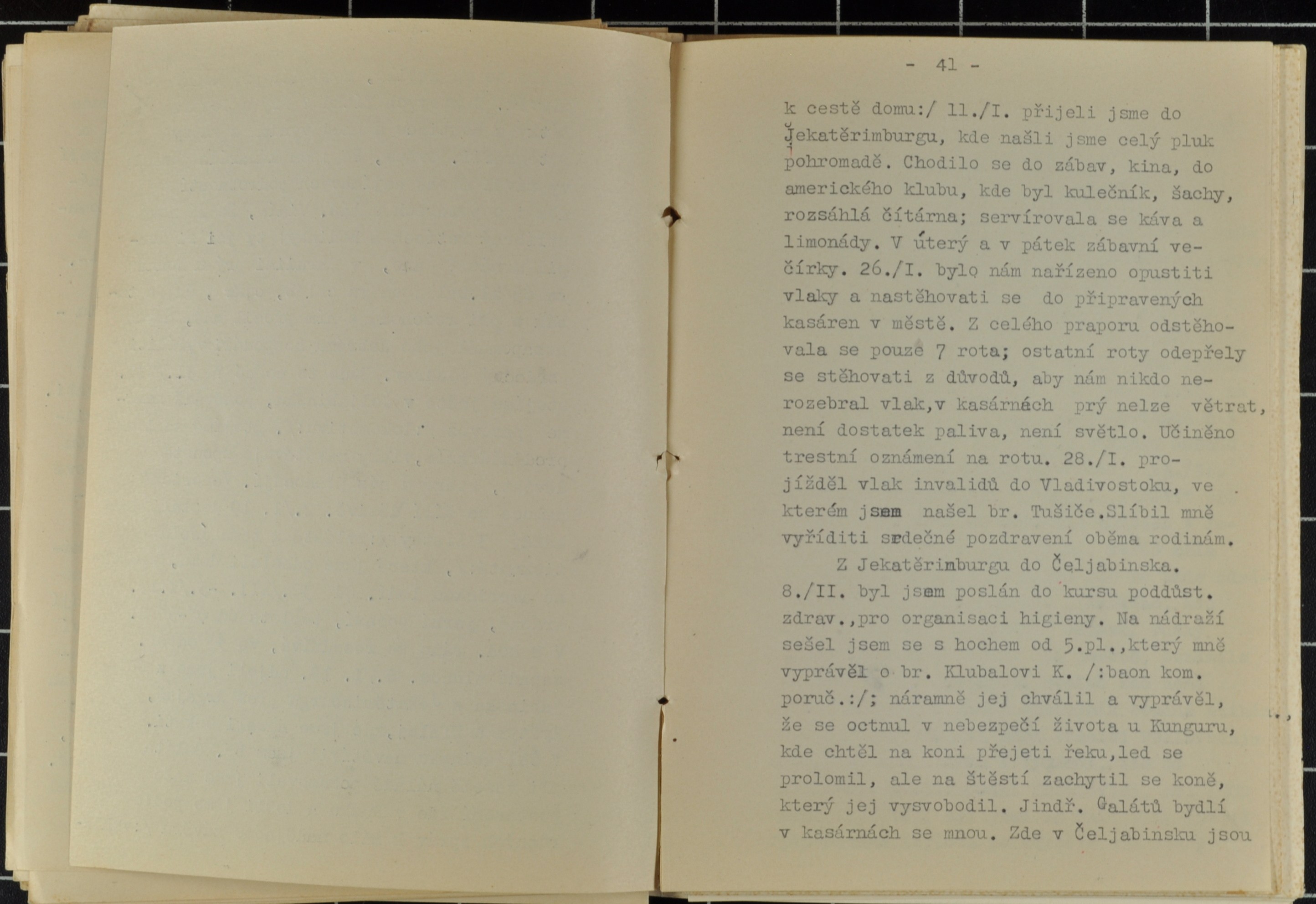 - 41 -

k cestě domu:/ 11./I. přijeli jsme do Jekatěrimburgu, kde našli jsme celý pluk pohromadě. Chodilo se do zábav, kina, do amerického klubu, kde byl kulečník, šachy, rozsáhlá čítárna; servírovala se káva a limonády. V úterý a v pátek zábavní večírky. 26./I. bylo nám nařízeno opustiti vlaky a nastěhovati se do připravených kasáren v městě. Z celého praporu odstěhovala se pouze 7 rota; ostatní roty odepřely se stěhovati z důvodů, aby nám nikdo nerozebral vlak,v kasárnách prý nelze větrat, není dostatek paliva, není světlo. Učiněno trestní oznámení na rotu. 28./I. projížděl vlak invalidů do Vladivostoku, ve kterém jsem našel br. Tušiče.Slíbil mně vyříditi srdečné pozdravení oběma rodinám.

Z Jekatěrimburgu do Čeljabinska.

8./II. byl jsem poslán do kursu poddůst. zdrav.,pro organisaci higieny. Na nádraží sešel jsem se s hochem od 5.pl.,který mně vyprávěl o br. Klubalovi K. /:baon kom. poruč.:/; náramně jej chválil a vyprávěl, že se octnul v nebezpečí života u Kunguru, kde chtěl na koni přejeti řeku,led se prolomil, ale na štěstí zachytil se koně, který jej vysvobodil. Jindř. Galátů bydlí v kasárnách se mnou. Zde v Čeljabinsku jsou